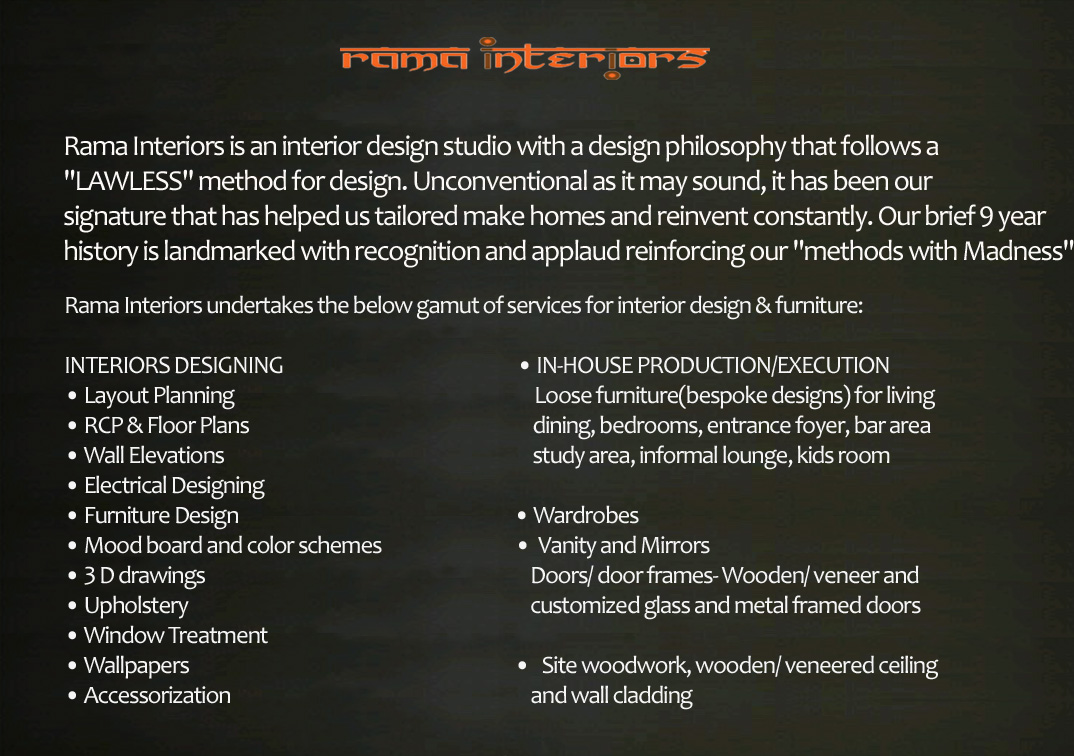 rama interiors

Rama Interiors is an interior design studio with a design philosophy that follows a "LAWLESS" method for design. Unconventional as it may sound, it has been our signature that has helped us tailored make homes and reinvent constantly. Our brief 9 year history is landmarked with recognition and applaud reinforcing our "methods with Madness"

Rama Interiors undertakes the below gamut of services for interior design & furniture:

INTERIORS DESIGNING
• Layout Planning
• RCP & Floor Plans
• Wall Elevations
• Electrical Designing
• Furniture Design
• Mood board and color schemes
• 3 D drawings
• Upholstery
• Window Treatment
• Wallpapers
• Accessorization

• IN-HOUSE PRODUCTION/EXECUTION
Loose furniture(bespoke designs) for living dining, bedrooms, entrance foyer, bar area study area, informal lounge, kids room

• Wardrobes
• Vanity and Mirrors
Doors/ door frames- Wooden/ veneer and customized glass and metal framed doors

• Site woodwork, wooden/ veneered ceiling and wall cladding